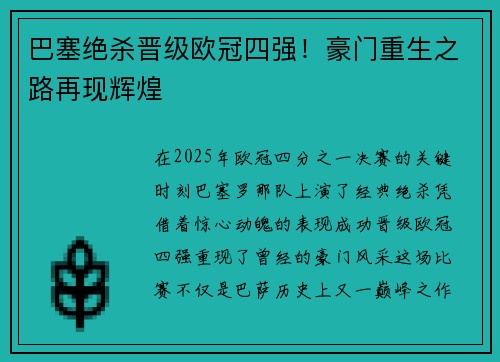 巴塞绝杀晋级欧冠四强！豪门重生之路再现辉煌

在2025年欧冠四分之一决赛的关键时刻巴塞罗那队上演了经典绝杀凭借着惊心动魄的表现成功晋级欧冠四强重现了曾经的豪门风采这场比赛不仅是巴萨历史上又一巅峰之作